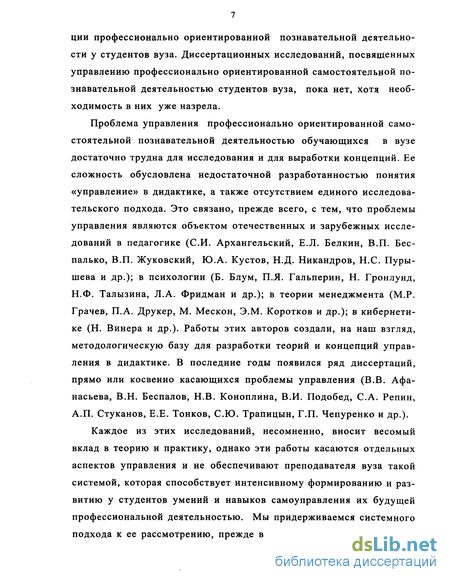 7

ции профессионально ориентированной познавательной деятельности у студентов вуза. Диссертационных исследований, посвященных управлению профессионально ориентированной самостоятельной познавательной деятельностью студентов вуза, пока нет, хотя необходимость в них уже назрела.

Проблема управления профессионально ориентированной самостоятельной познавательной деятельностью обучающихся в вузе достаточно трудна для исследования и для выработки концепций. Ее сложность обусловлена недостаточной разработанностью понятия «управление» в дидактике, а также отсутствием единого исследовательского подхода. Это связано, прежде всего, с тем, что проблемы управления являются объектом отечественных и зарубежных исследований в педагогике (С.И. Архангельский, Е.Л. Белкин, В.П. Беспалько, В.П. Жуковский, Ю.А. Кустов, Н.Д. Никандров, Н.С. Пурышева и др.); в психологии (Б. Блум, П.Я. Гальперин, Н. Гронлунд, Н.Ф. Талызина, Л.А. Фридман и др.); в теории менеджмента (М.Р. Грачев, П.А. Друкер, М. Мескон, Э.М. Коротков и др.); в кибернетике (Н. Винера и др.). Работы этих авторов создали, на наш взгляд, методологическую базу для разработки теорий и концепций управления в дидактике. В последние годы появился ряд диссертаций, прямо или косвенно касающихся проблемы управления (В.В. Афанасьева, В.Н. Беспалов, Н.В. Коноплина, В.И. Подобед, С.А. Репин, А.П. Стуканов, Е.Е. Тонков, С.Ю. Трапицын, Г.П. Чепуренко и др.).

Каждое из этих исследований, несомненно, вносит весомый вклад в теорию и практику, однако эти работы касаются отдельных аспектов управления и не обеспечивают преподавателя вуза такой системой, которая способствует интенсивному формированию и развитию у студентов умений и навыков самоуправления их будущей профессиональной деятельностью. Мы придерживаемся системного подхода к ее рассмотрению, прежде в

dsLib.net
библиотека диссертаций